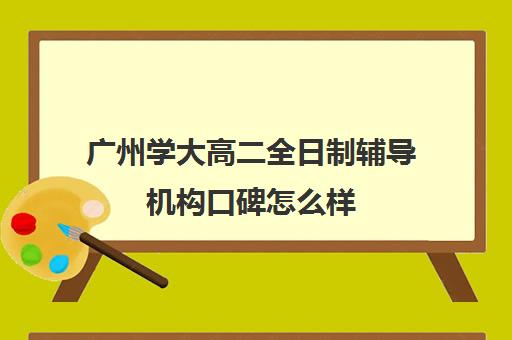 广州学大高二全日制辅导机构口碑怎么样